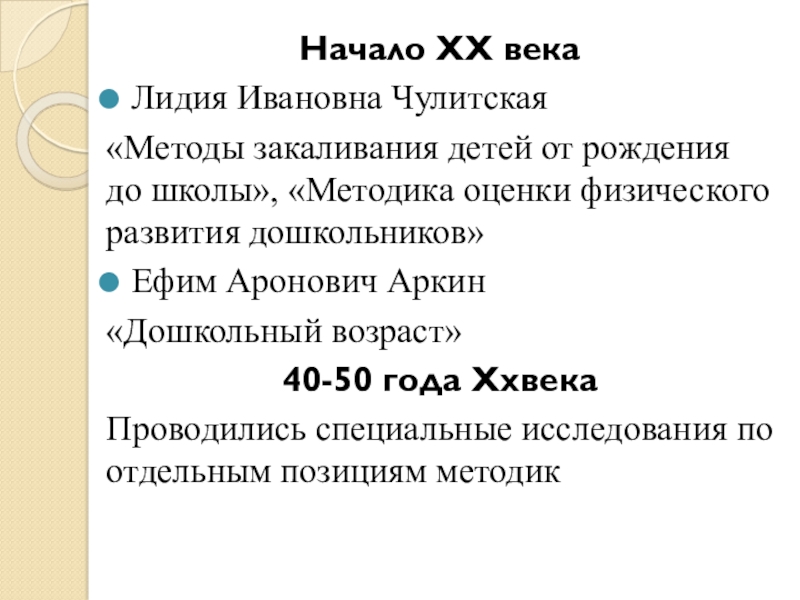 Начало XX века

• Лидия Ивановна Чулитская

«Методы закаливания детей от рождения до школы», «Методика оценки физического развития дошкольников»

• Ефим Аронович Аркин

«Дошкольный возраст»

40-50 года Ххвека

Проводились специальные исследования по отдельным позициям методик